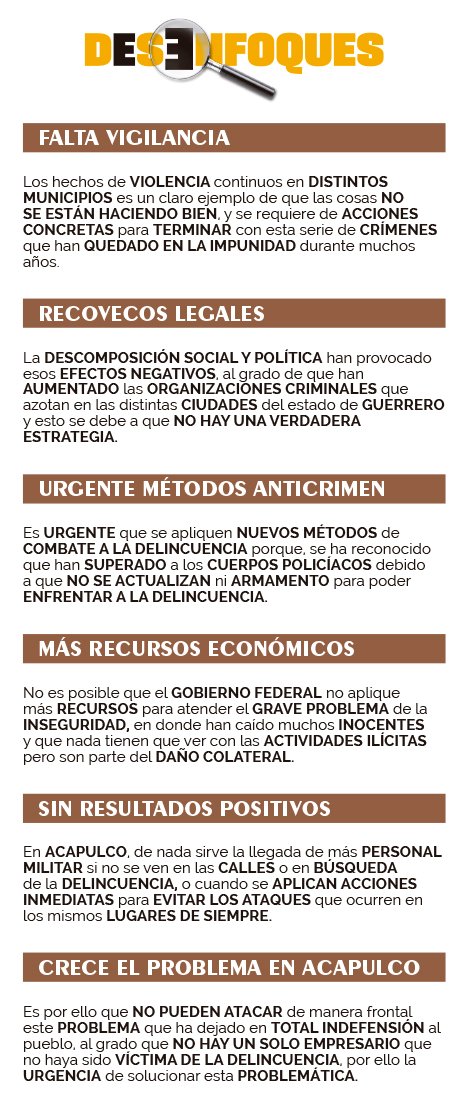 DESENFOQUES

FALTA VIGILANCIA

Los hechos de VIOLENCIA continuos en DISTINTOS MUNICIPIOS es un claro ejemplo de que las cosas NO SE ESTÁN HACIENDO BIEN, y se requiere de ACCIONES CONCRETAS para TERMINAR con esta serie de CRÍMENES que han QUEDADO EN LA IMPUNIDAD durante muchos años.

RECOVECOS LEGALES

La DESCOMPOSICIÓN SOCIAL Y POLÍTICA han provocado esos EFECTOS NEGATIVOS, al grado de que han AUMENTADO las ORGANIZACIONES CRIMINALES que azotan en las distintas CIUDADES del estado de GUERRERO y esto se debe a que NO HAY UNA VERDADERA ESTRATEGIA.

URGENTE MÉTODOS ANTICRIMEN

Es URGENTE que se apliquen NUEVOS MÉTODOS de COMBATE A LA DELINCUENCIA porque, se ha reconocido que han SUPERADO a los CUERPOS POLICÍACOS debido a que NO SE ACTUALIZAN ni ARMAMENTO para poder ENFRENTAR A LA DELINCUENCIA.

MÁS RECURSOS ECONÓMICOS

No es posible que el GOBIERNO FEDERAL no aplique más RECURSOS para atender el GRAVE PROBLEMA de la INSEGURIDAD, en donde han caído muchos INOCENTES y que nada tienen que ver con las ACTIVIDADES ILÍCITAS pero son parte del DAÑO COLATERAL.

SIN RESULTADOS POSITIVOS

En ACAPULCO, de nada sirve la llegada de más PERSONAL MILITAR si no se ven en las CALLES o en BÚSQUEDA de la DELINCUENCIA, o cuando se APLICAN ACCIONES INMEDIATAS para EVITAR LOS ATAQUES que ocurren en los mismos LUGARES DE SIEMPRE.

CRECE EL PROBLEMA EN ACAPULCO

Es por ello que NO PUEDEN ATACAR de manera frontal este PROBLEMA que ha dejado en TOTAL INDEFENSIÓN al pueblo, al grado que NO HAY UN SOLO EMPRESARIO que no haya sido VÍCTIMA DE LA DELINCUENCIA, por ello la URGENCIA de solucionar esta PROBLEMÁTICA.